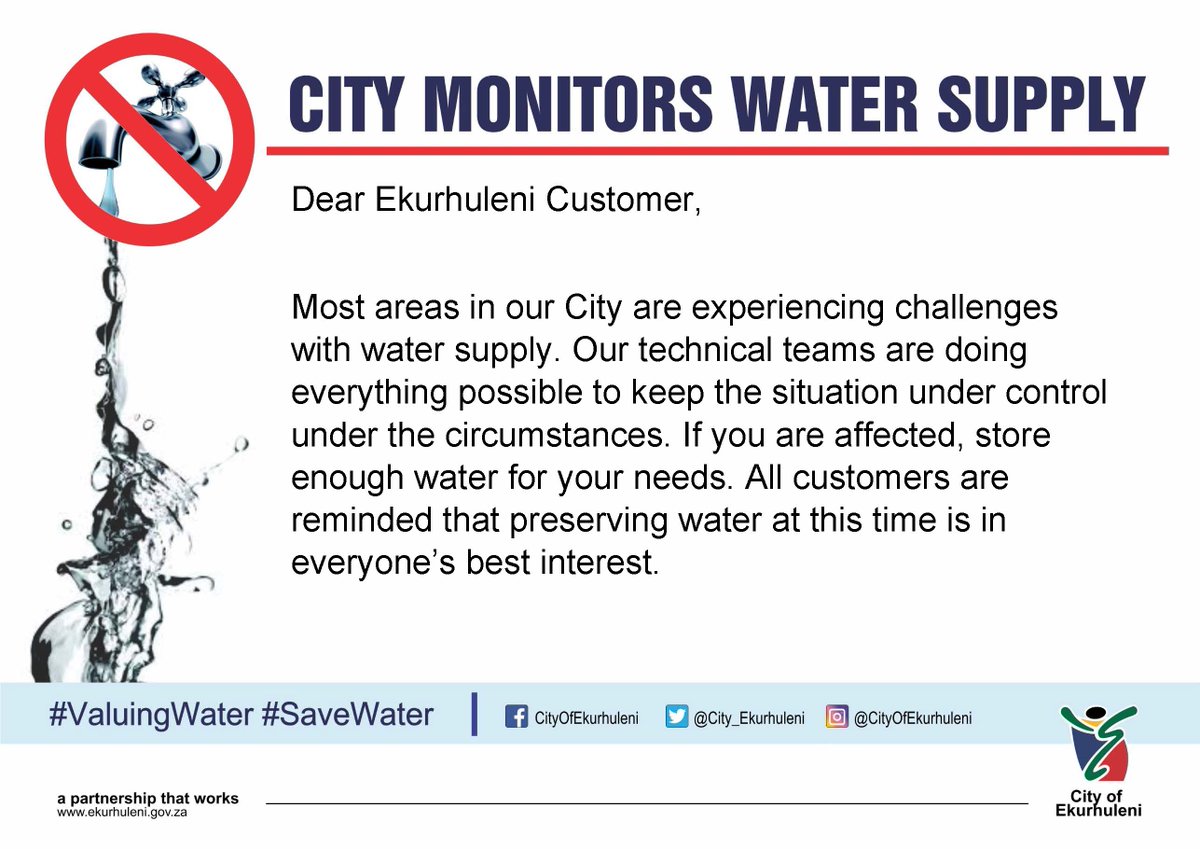 CITY MONITORS WATER SUPPLY

Dear Ekurhuleni Customer,

Most areas in our City are experiencing challenges with water supply. Our technical teams are doing everything possible to keep the situation under control under the circumstances. If you are affected, store enough water for your needs. All customers are reminded that preserving water at this time is in everyone's best interest.

#ValuingWater #SaveWater

CityOfEkurhuleni @City_Ekurhuleni @CityOfEkurhuleni

a partnership that works
www.ekurhuleni.gov.za

City of
Ekurhuleni